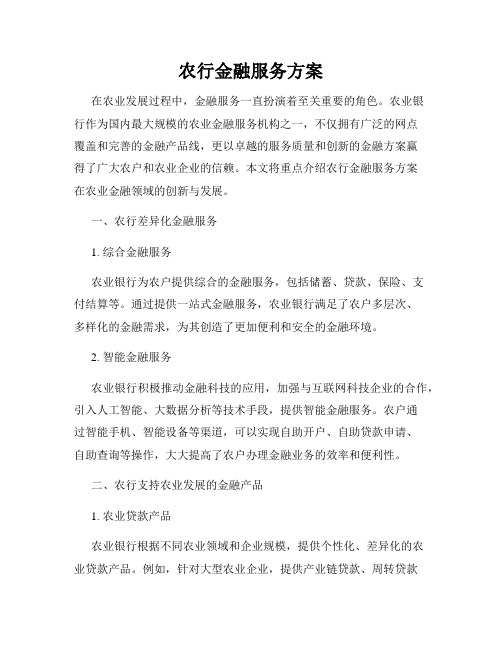 农行金融服务方案

在农业发展过程中，金融服务一直扮演着至关重要的角色。农业银行作为国内最大规模的农业金融服务机构之一，不仅拥有广泛的网点覆盖和完善的金融产品线，更以卓越的服务质量和创新的金融方案赢得了广大农户和农业企业的信赖。本文将重点介绍农行金融服务方案在农业金融领域的创新与发展。

一、农行差异化金融服务

1. 综合金融服务

农业银行为农户提供综合的金融服务，包括储蓄、贷款、保险、支付结算等。通过提供一站式金融服务，农业银行满足了农户多层次、多样化的金融需求，为其创造了更加便利和安全的金融环境。

2. 智能金融服务

农业银行积极推动金融科技的应用，加强与互联网科技企业的合作，引入人工智能、大数据分析等技术手段，提供智能金融服务。农户通过智能手机、智能设备等渠道，可以实现自助开户、自助贷款申请、自助查询等操作，大大提高了农户办理金融业务的效率和便利性。

二、农行支持农业发展的金融产品

1. 农业贷款产品

农业银行根据不同农业领域和企业规模，提供个性化、差异化的农业贷款产品。例如，针对大型农业企业，提供产业链贷款、周转贷款